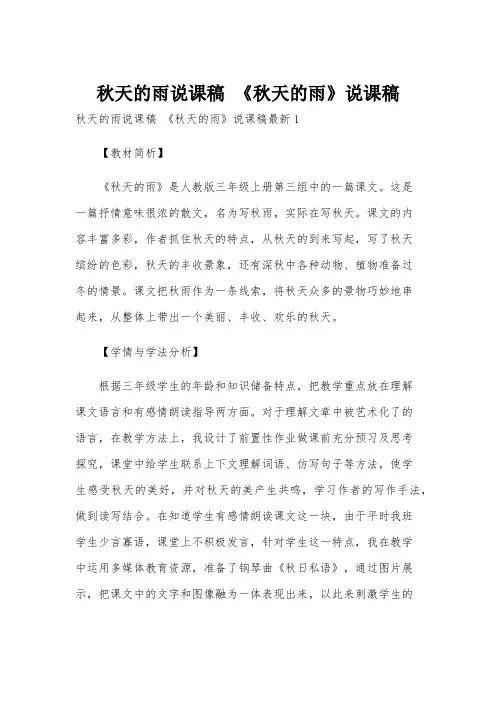 秋天的雨说课稿 《秋天的雨》说课稿

秋天的雨说课稿 《秋天的雨》说课稿最新 1

【教材简析】

《秋天的雨》是人教版三年级上册第三组中的一篇课文。这是一篇抒情意味很浓的散文，名为写秋雨，实际在写秋天。课文的内容丰富多彩，作者抓住秋天的特点，从秋天的到来写起，写了秋天缤纷的色彩，秋天的丰收景象，还有深秋中各种动物、植物准备过冬的情景。课文把秋雨作为一条线索，将秋天众多的景物巧妙地串起来，从整体上带出一个美丽、丰收、欢乐的秋天。

【学情与学法分析】

根据三年级学生的年龄和知识储备特点，把教学重点放在理解课文语言和有感情朗读指导两方面。对于理解文章中被艺术化了的语言，在教学方法上，我设计了前置性作业做课前充分预习及思考探究，课堂中给学生联系上下文理解词语、仿写句子等方法，使学生感受秋天的美好，并对秋天的美产生共鸣，学习作者的写作手法，做到读写结合。在知道学生有感情朗读课文这一块，由于平时我班学生少言寡语，课堂上不积极发言，针对学生这一特点，我在教学中运用多媒体教育资源，准备了钢琴曲《秋日私语》，通过图片展示，把课文中的文字和图像融为一体表现出来，以此来刺激学生的